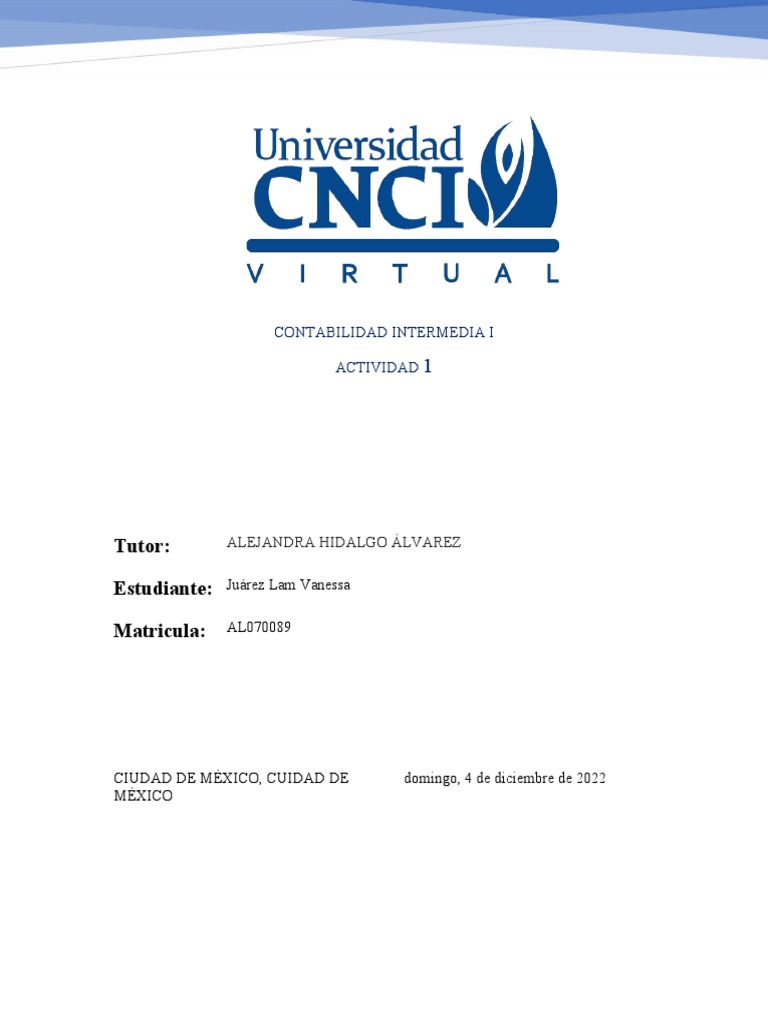 Universidad
CNCI
VIRTUAL

CONTABILIDAD INTERMEDIA I

ACTIVIDAD 1

Tutor: ALEJANDRA HIDALGO ÁLVAREZ

Estudiante: Juárez Lam Vanessa

Matricula: AL070089

CIUDAD DE MÉXICO, CUIDAD DE MÉXICO

domingo, 4 de diciembre de 2022